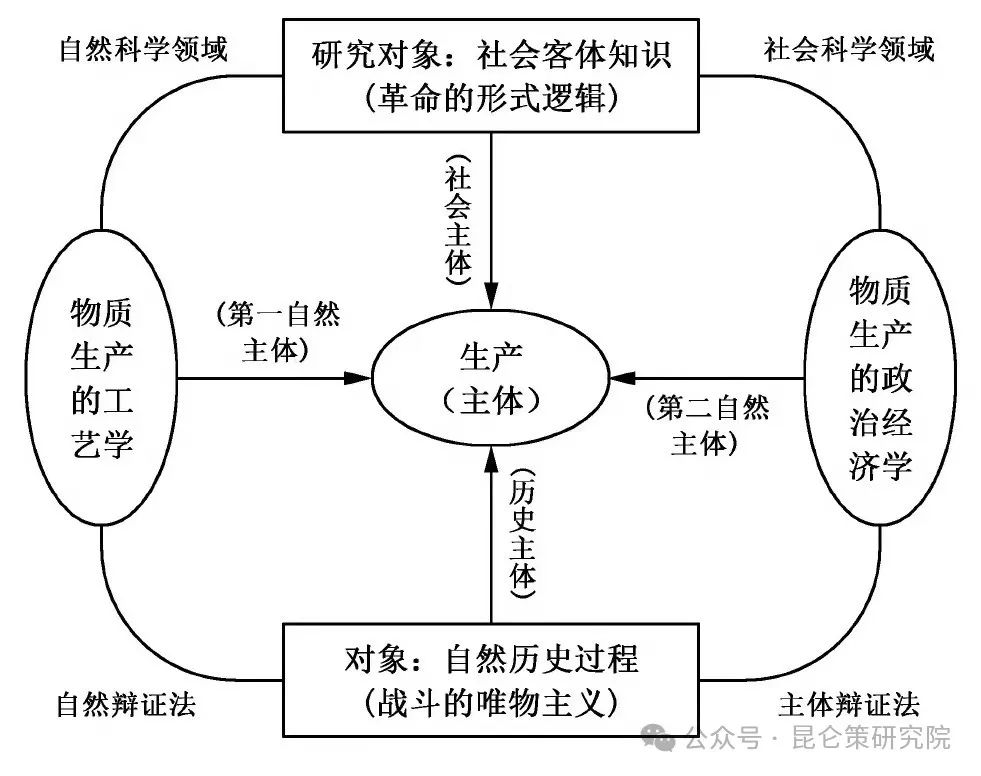 自然科学领域

研究对象：社会客体知识
（革命的形式逻辑）

社会科学领域

（社会主体）

物质生产的工艺学

（第一自然主体）

生产
（主体）

（第二自然主体）

物质生产的政治经济学

（历史主体）

对象：自然历史过程
（战斗的唯物主义）

自然辩证法

主体辩证法

公众号 · 昆仑策研究院